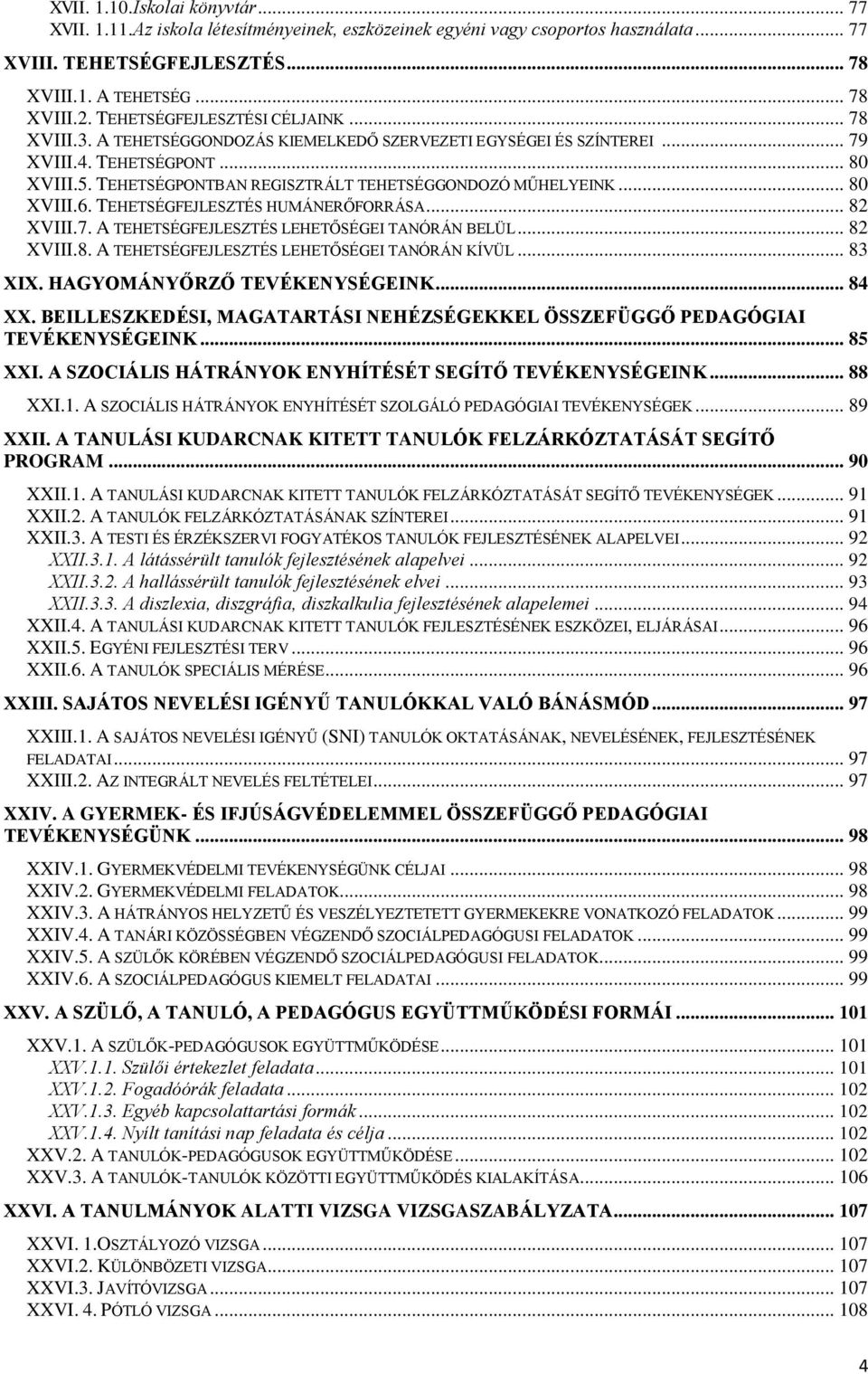 XVII. 1.10.Iskolai könyvtár ... 77
XVII. 1.11.Az iskola létesítményeinek, eszközeinek egyéni vagy csoportos használata ... 77
XVIII. TEHETSÉGFEJLESZTÉS ... 78
XVIII.1. A TEHETSÉG ... 78
XVIII.2. TEHETSÉGFEJLESZTÉSI CÉLJAINK ... 78
XVIII.3. A TEHETSÉGGONDOZÁS KIEMELKEDŐ SZERVEZETI EGYSÉGEI ÉS SZÍNTEREI ... 79
XVIII.4. TEHETSÉGPONT ... 80
XVIII.5. TEHETSÉGPONTBAN REGISZTRÁLT TEHETSÉGGONDOZÓ MŰHELYEINK ... 80
XVIII.6. TEHETSÉGFEJLESZTÉS HUMÁNERŐFORRÁSA ... 82
XVIII.7. A TEHETSÉGFEJLESZTÉS LEHETŐSÉGEI TANÓRÁN BELÜL ... 82
XVIII.8. A TEHETSÉGFEJLESZTÉS LEHETŐSÉGEI TANÓRÁN KÍVÜL ... 83
XIX. HAGYOMÁNYŐRZŐ TEVÉKENYSÉGEINK ... 84
XX. BEILLESZKEDÉSI, MAGATARTÁSI NEHÉZSÉGEKKEL ÖSSZEFÜGGŐ PEDAGÓGIAI TEVÉKENYSÉGEINK ... 85
XXI. A SZOCIÁLIS HÁTRÁNYOK ENYHÍTÉSÉT SEGÍTŐ TEVÉKENYSÉGEINK ... 88
XXI.1. A SZOCIÁLIS HÁTRÁNYOK ENYHÍTÉSÉT SZOLGÁLÓ PEDAGÓGIAI TEVÉKENYSÉGEK ... 89
XXII. A TANULÁSI KUDARCNAK KITETT TANULÓK FELZÁRKÓZTATÁSÁT SEGÍTŐ PROGRAM ... 90
XXII.1. A TANULÁSI KUDARCNAK KITETT TANULÓK FELZÁRKÓZTATÁSÁT SEGÍTŐ TEVÉKENYSÉGEK ... 91
XXII.2. A TANULÓK FELZÁRKÓZTATÁSÁNAK SZÍNTEREI ... 91
XXII.3. A TESTI ÉS ÉRZÉKSZERVI FOGYATÉKOS TANULÓK FEJLESZTÉSÉNEK ALAPELVEI ... 92
XXII.3.1. A látássérült tanulók fejlesztésének alapelvei ... 92
XXII.3.2. A hallássérült tanulók fejlesztésének elvei ... 93
XXII.3.3. A diszlexia, diszgráfia, diszkalkulia fejlesztésének alapelemei ... 94
XXII.4. A TANULÁSI KUDARCNAK KITETT TANULÓK FEJLESZTÉSÉNEK ESZKÖZEI, ELJÁRÁSAI ... 96
XXII.5. EGYÉNI FEJLESZTÉSI TERV ... 96
XXII.6. A TANULÓK SPECIÁLIS MÉRÉSE ... 96
XXIII. SAJÁTOS NEVELÉSI IGÉNYŰ TANULÓKKAL VALÓ BÁNÁSMÓD ... 97
XXIII.1. A SAJÁTOS NEVELÉSI IGÉNYŰ (SNI) TANULÓK OKTATÁSÁNAK, NEVELÉSÉNEK, FEJLESZTÉSÉNEK FELADATAI ... 97
XXIII.2. AZ INTEGRÁLT NEVELÉS FELTÉTELEI ... 97
XXIV. A GYERMEK- ÉS IFJÚSÁGVÉDELEMMEL ÖSSZEFÜGGŐ PEDAGÓGIAI TEVÉKENYSÉGÜNK ... 98
XXIV.1. GYERMEKVÉDELMI TEVÉKENYSÉGÜNK CÉLJAI ... 98
XXIV.2. GYERMEKVÉDELMI FELADATOK ... 98
XXIV.3. A HÁTRÁNYOS HELYZETŰ ÉS VESZÉLYEZTETETT GYERMEKEKRE VONATKOZÓ FELADATOK ... 99
XXIV.4. A TANÁRI KÖZÖSSÉGBEN VÉGZENDŐ SZOCIÁLPEDAGÓGUSI FELADATOK ... 99
XXIV.5. A SZÜLŐK KÖRÉBEN VÉGZENDŐ SZOCIÁLPEDAGÓGUSI FELADATOK ... 99
XXIV.6. A SZOCIÁLPEDAGÓGUS KIEMELT FELADATAI ... 99
XXV. A SZÜLŐ, A TANULÓ, A PEDAGÓGUS EGYÜTTMŰKÖDÉSI FORMÁI ... 101
XXV.1. A SZÜLŐK-PEDAGÓGUSOK EGYÜTTMŰKÖDÉSE ... 101
XXV.1.1. Szülői értekezlet feladata ... 101
XXV.1.2. Fogadóórák feladata ... 102
XXV.1.3. Egyéb kapcsolattartási formák ... 102
XXV.1.4. Nyílt tanítási nap feladata és célja ... 102
XXV.2. A TANULÓK-PEDAGÓGUSOK EGYÜTTMŰKÖDÉSE ... 102
XXV.3. A TANULÓK-TANULÓK KÖZÖTTI EGYÜTTMŰKÖDÉS KIALAKÍTÁSA ... 106
XXVI. A TANULMÁNYOK ALATTI VIZSGA VIZSGASZABÁLYZATA ... 107
XXVI. 1.OSZTÁLYOZÓ VIZSGA ... 107
XXVI.2. KÜLÖNBÖZETI VIZSGA ... 107
XXVI.3. JAVÍTÓVIZSGA ... 107
XXVI. 4. PÓTLÓ VIZSGA ... 108

4